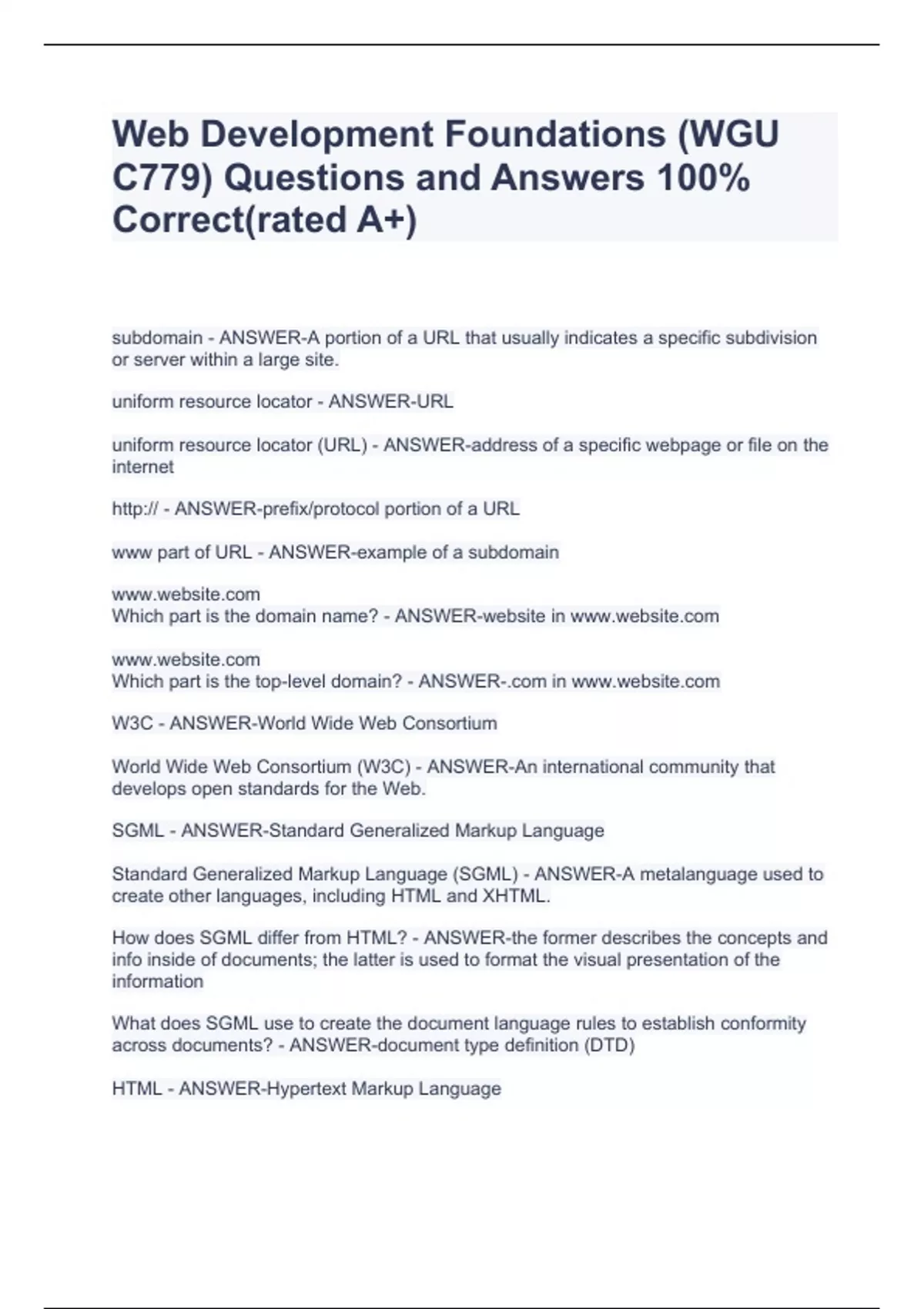 Web Development Foundations (WGU C779) Questions and Answers 100% Correct(rated A+)

subdomain - ANSWER-A portion of a URL that usually indicates a specific subdivision or server within a large site.

uniform resource locator - ANSWER-URL

uniform resource locator (URL) - ANSWER-address of a specific webpage or file on the internet

http:// - ANSWER-prefix/protocol portion of a URL

www part of URL - ANSWER-example of a subdomain

www.website.com
Which part is the domain name? - ANSWER-website in www.website.com

www.website.com
Which part is the top-level domain? - ANSWER-.com in www.website.com

W3C - ANSWER-World Wide Web Consortium

World Wide Web Consortium (W3C) - ANSWER-An international community that develops open standards for the Web.

SGML - ANSWER-Standard Generalized Markup Language

Standard Generalized Markup Language (SGML) - ANSWER-A metalanguage used to create other languages, including HTML and XHTML.

How does SGML differ from HTML? - ANSWER-the former describes the concepts and info inside of documents; the latter is used to format the visual presentation of the information

What does SGML use to create the document language rules to establish conformity across documents? - ANSWER-document type definition (DTD)

HTML - ANSWER-Hypertext Markup Language